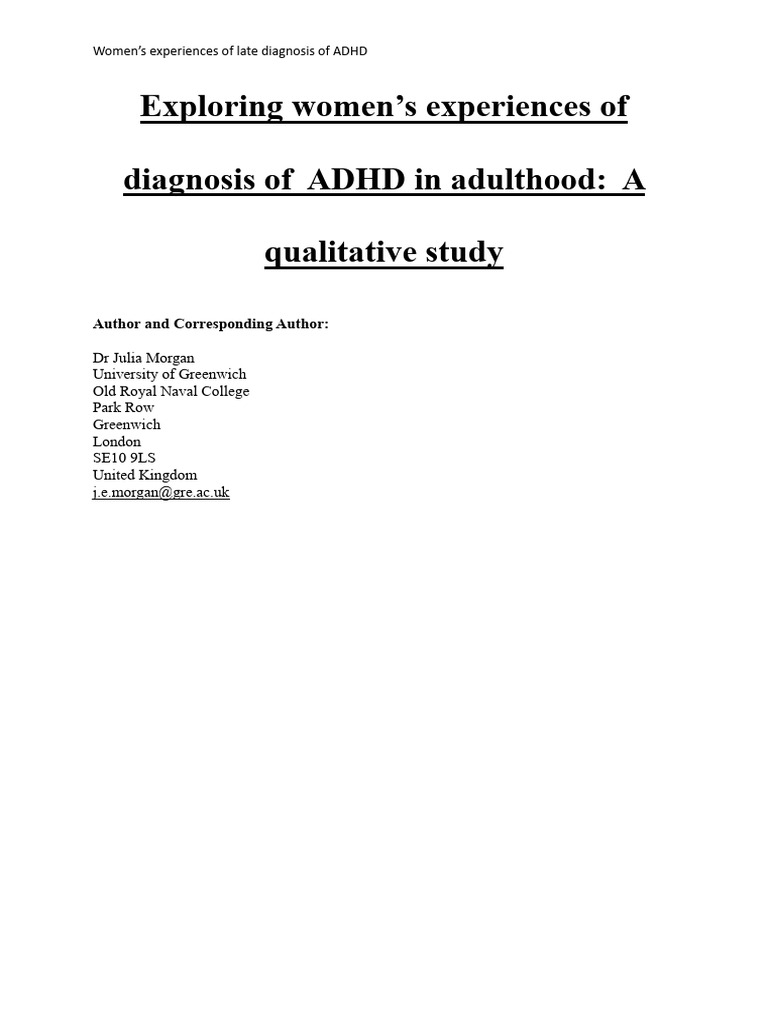 Women's experiences of late diagnosis of ADHD

Exploring women's experiences of diagnosis of ADHD in adulthood: A qualitative study

Author and Corresponding Author:

Dr Julia Morgan
University of Greenwich
Old Royal Naval College
Park Row
Greenwich
London
SE10 9LS
United Kingdom
j.e.morgan@gre.ac.uk